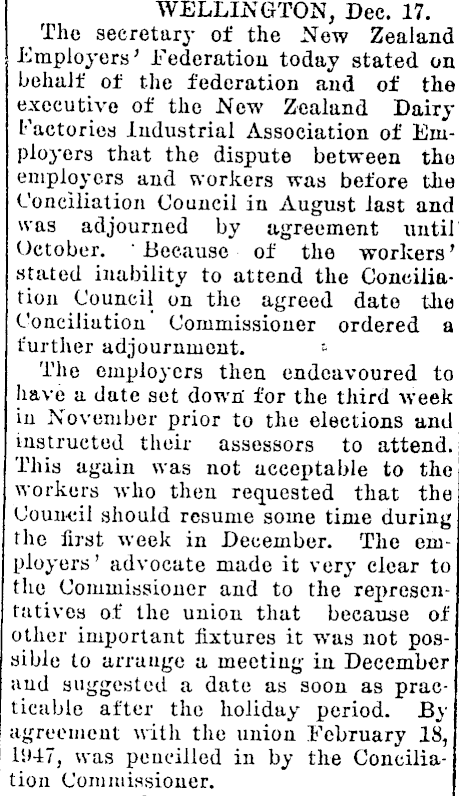 WELLINGTON, Dec. 17.

The secretary of the New Zealand Employers' Federation today stated on behalf of the federation and of the executive of the New Zealand Dairy Factories Industrial Association of Employers that the dispute between the employers and workers was before the Conciliation Council in August last and was adjourned by agreement until October. Because of the workers' stated inability to attend the Conciliation Council on the agreed date the Conciliation Commissioner ordered a further adjournment.

The employers then endeavoured to have a date set down for the third week in November prior to the elections and instructed their assessors to attend. This again was not acceptable to the workers who then requested that the Council should resume some time during the first week in December. The employers' advocate made it very clear to the Commissioner and to the representatives of the union that because of other important fixtures it was not possible to arrange a meeting in December and suggested a date as soon as practicable after the holiday period. By agreement with the union February 18, 1947, was pencilled in by the Conciliation Commissioner.